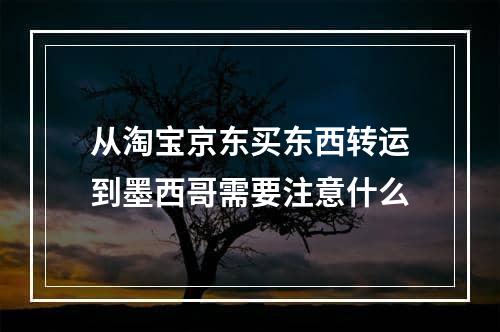 从淘宝京东买东西转运到墨西哥需要注意什么